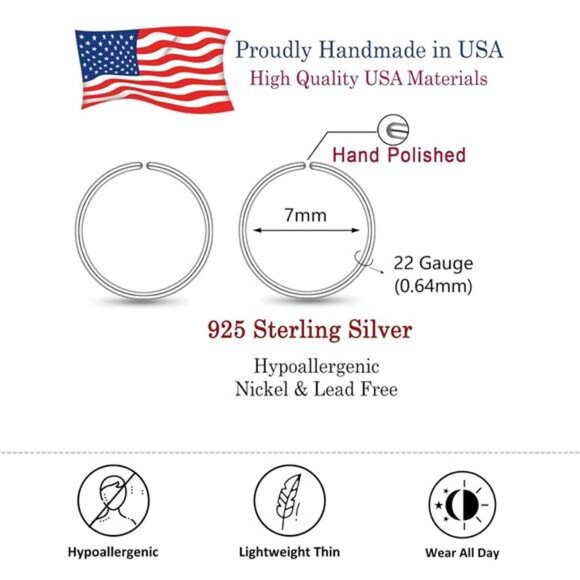 Proudly Handmade in USA
High Quality USA Materials

Hand Polished

7mm

22 Gauge
(0.64mm)

925 Sterling Silver

Hypoallergenic
Nickel & Lead Free

Hypoallergenic

Lightweight Thin

Wear All Day